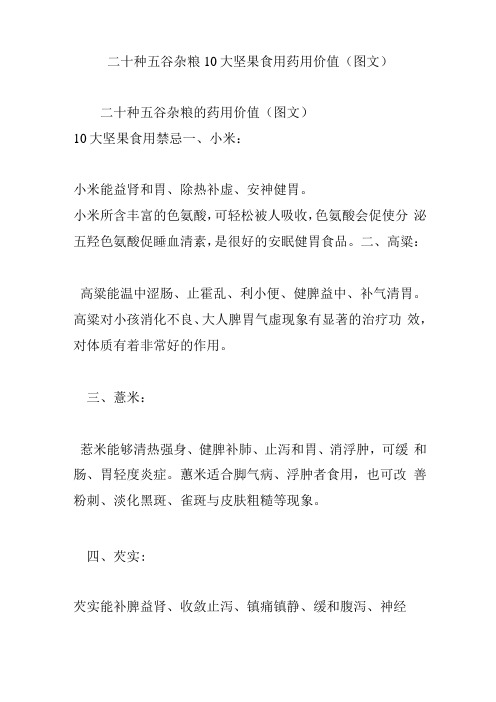 二十种五谷杂粮10大坚果食用药用价值（图文）

二十种五谷杂粮的药用价值（图文）
10大坚果食用禁忌一、小米：

小米能益肾和胃、除热补虚、安神健胃。
小米所含丰富的色氨酸，可轻松被人吸收，色氨酸会促使分 泌五羟色氨酸促睡血清素，是很好的安眠健胃食品。二、高粱：

高粱能温中涩肠、止霍乱、利小便、健脾益中、补气清胃。高粱对小孩消化不良、大人脾胃气虚现象有显著的治疗功 效，对体质有着非常好的作用。

三、薏米：

薏米能够清热强身、健脾补肺、止泻和胃、消浮肿，可缓 和肠、胃轻度炎症。薏米适合脚气病、浮肿者食用，也可改 善粉刺、淡化黑斑、雀斑与皮肤粗糙等现象。

四、芡实：

芡实能补脾益肾、收敛止泻、镇痛镇静、缓和腹泻、神经